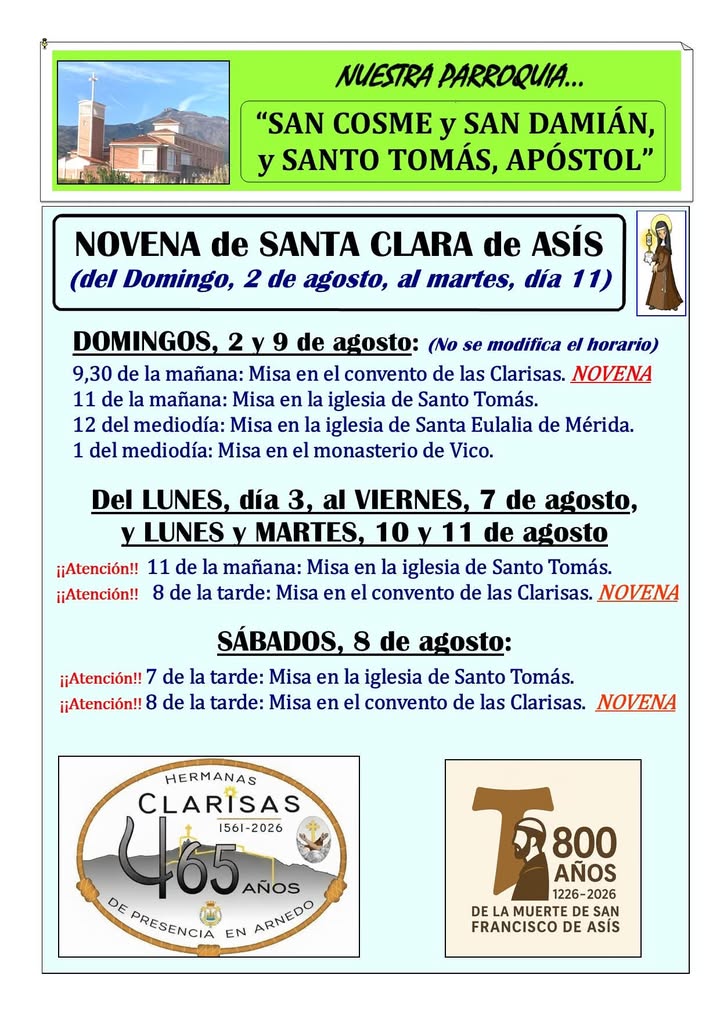 NUESTRA PARROQUIA...

"SAN COSME y SAN DAMIÁN, y SANTO TOMÁS, APÓSTOL"

NOVENA de SANTA CLARA de ASÍS
(del Domingo, 2 de agosto, al martes, día 11)

DOMINGOS, 2 y 9 de agosto: (No se modifica el horario)
9,30 de la mañana: Misa en el convento de las Clarisas. NOVENA
11 de la mañana: Misa en la iglesia de Santo Tomás.
12 del mediodía: Misa en la iglesia de Santa Eulalia de Mérida.
1 del mediodía: Misa en el monasterio de Vico.

Del LUNES, día 3, al VIERNES, 7 de agosto, y LUNES y MARTES, 10 y 11 de agosto
¡¡Atención!! 11 de la mañana: Misa en la iglesia de Santo Tomás.
¡¡Atención!! 8 de la tarde: Misa en el convento de las Clarisas. NOVENA

SÁBADOS, 8 de agosto:
¡¡Atención!! 7 de la tarde: Misa en la iglesia de Santo Tomás.
¡¡Atención!! 8 de la tarde: Misa en el convento de las Clarisas. NOVENA

HERMANAS
CLARISAS
1561-2026
465 AÑOS
DE PRESENCIA EN ARNEDO

800 AÑOS
1226-2026
DE LA MUERTE DE SAN FRANCISCO DE ASÍS